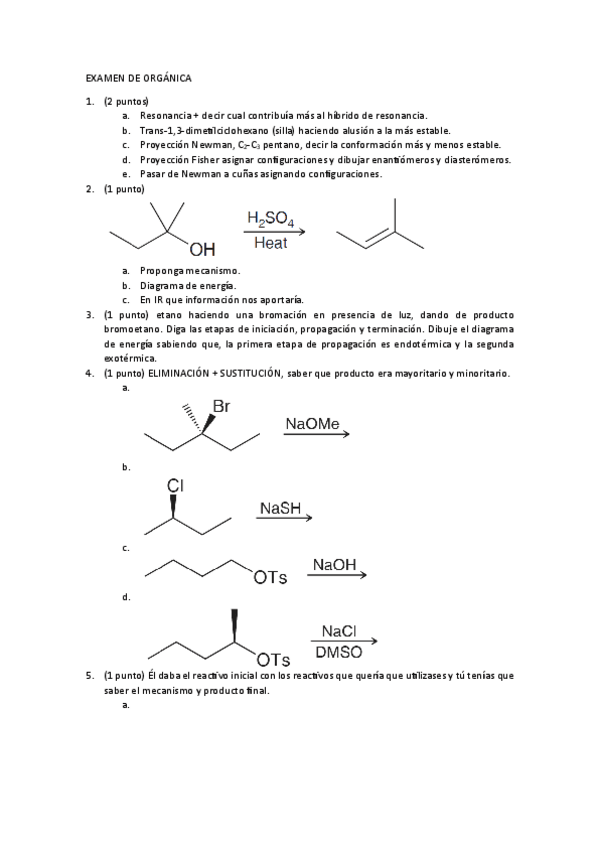 EXAMEN DE ORGÁNICA

1. (2 puntos)
a. Resonancia + decir cual contribuía más al híbrido de resonancia.
b. Trans-1,3-dimetilciclohexano (silla) haciendo alusión a la más estable.
c. Proyección Newman, $C_2$-$C_3$ pentano, decir la conformación más y menos estable.
d. Proyección Fisher asignar configuraciones y dibujar enantiómeros y diasterómeros.
e. Pasar de Newman a cuñas asignando configuraciones.

2. (1 punto)

OH $H_2SO_4$ Heat

a. Proponga mecanismo.
b. Diagrama de energía.
c. En IR que información nos aportaría.

3. (1 punto) etano haciendo una bromación en presencia de luz, dando de producto bromoetano. Diga las etapas de iniciación, propagación y terminación. Dibuje el diagrama de energía sabiendo que, la primera etapa de propagación es endotérmica y la segunda exotérmica.

4. (1 punto) ELIMINACIÓN + SUSTITUCIÓN, saber que producto era mayoritario y minoritario.
a.
Br NaOMe
b.
Cl NaSH
c.
OTs NaOH
d.
OTs NaCl DMSO

5. (1 punto) Él daba el reactivo inicial con los reactivos que quería que utilizases y tú tenías que saber el mecanismo y producto final.
a.